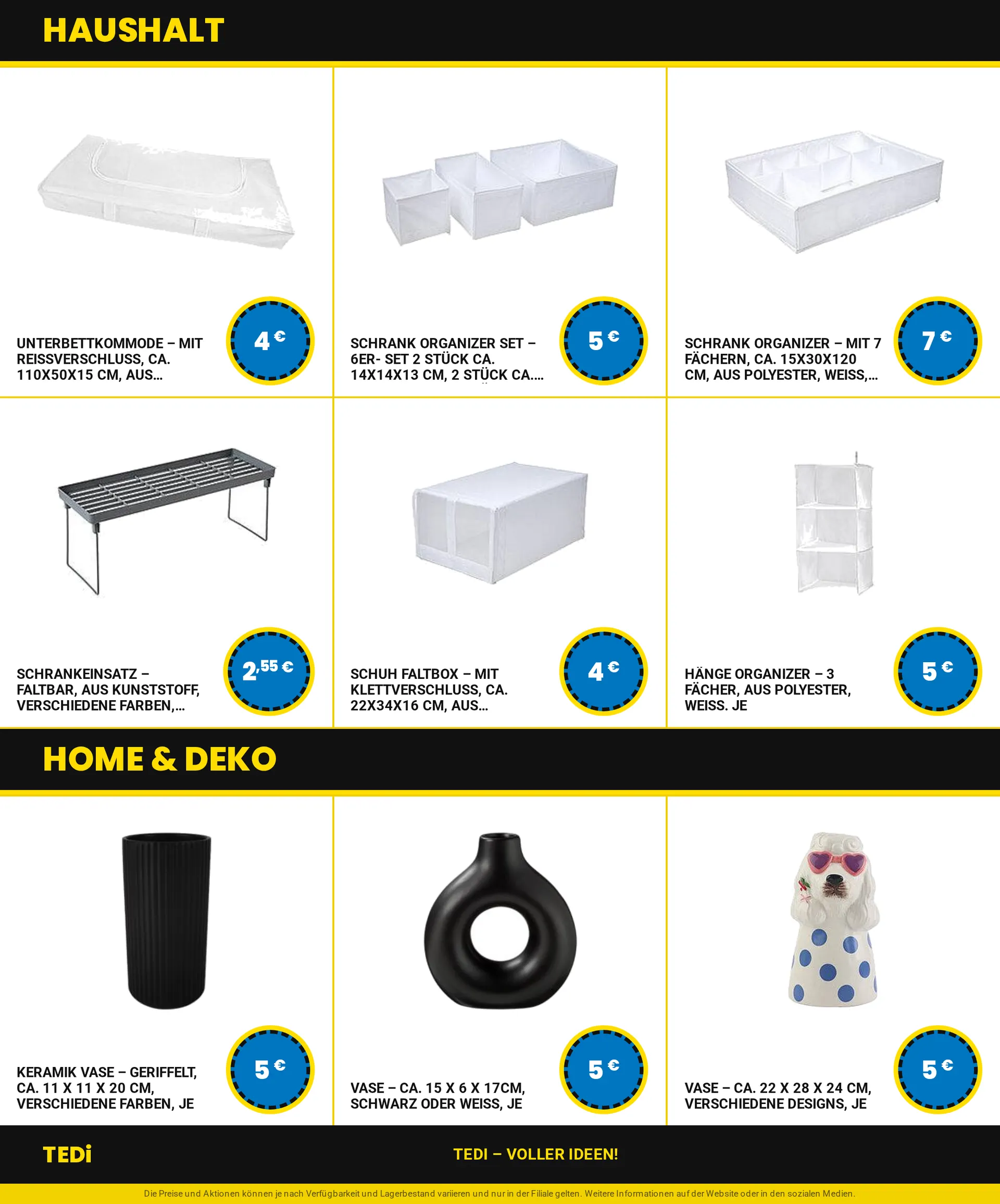 HAUSHALT

UNTERBETTKOMMODE – MIT REISSVERSCHLUSS, CA. 110X50X15 CM, AUS...

4 €

SCHRANK ORGANIZER SET – 6ER- SET 2 STÜCK CA. 14X14X13 CM, 2 STÜCK CA....

5 €

SCHRANK ORGANIZER – MIT 7 FÄCHERN, CA. 15X30X120 CM, AUS POLYESTER, WEISS,...

7 €

SCHRANKEINSATZ – FALTBAR, AUS KUNSTSTOFF, VERSCHIEDENE FARBEN,...

2,55 €

SCHUH FALTBOX – MIT KLETTVERSCHLUSS, CA. 22X34X16 CM, AUS...

4 €

HÄNGE ORGANIZER – 3 FÄCHER, AUS POLYESTER, WEISS. JE

5 €

HOME & DEKO

KERAMIK VASE – GERIFFELT, CA. 11 X 11 X 20 CM, VERSCHIEDENE FARBEN, JE

5 €

VASE – CA. 15 X 6 X 17CM, SCHWARZ ODER WEISS, JE

5 €

VASE – CA. 22 X 28 X 24 CM, VERSCHIEDENE DESIGNS, JE

5 €

TEDi

TEDI – VOLLER IDEEN!

Die Preise und Aktionen können je nach Verfügbarkeit und Lagerbestand variieren und nur in der Filiale gelten. Weitere Informationen auf der Website oder in den sozialen Medien.